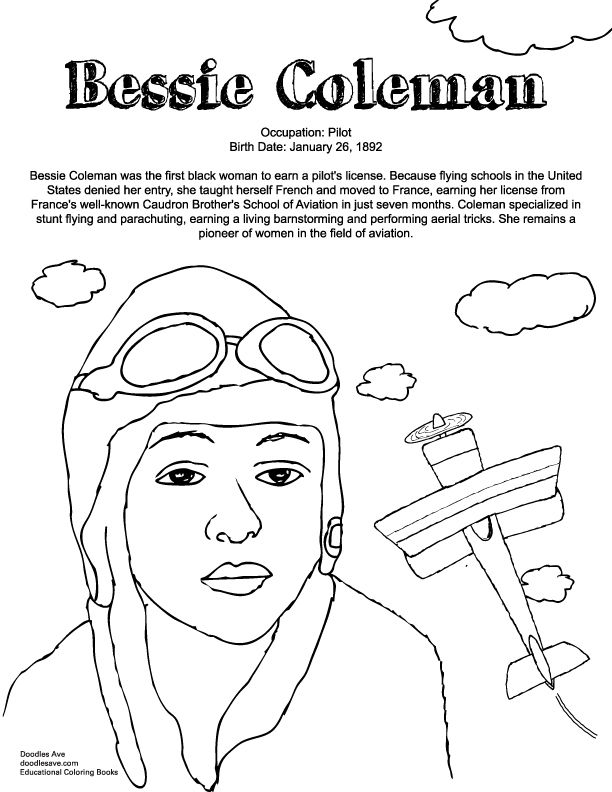 Bessie Coleman

Occupation: Pilot
Birth Date: January 26, 1892

Bessie Coleman was the first black woman to earn a pilot's license. Because flying schools in the United States denied her entry, she taught herself French and moved to France, earning her license from France's well-known Caudron Brother's School of Aviation in just seven months. Coleman specialized in stunt flying and parachuting, earning a living barnstorming and performing aerial tricks. She remains a pioneer of women in the field of aviation.

Doodles Ave
doodlesave.com
Educational Coloring Books